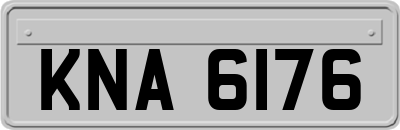 KNA 6176